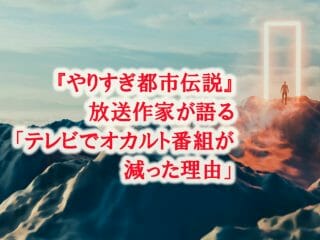 『やりすぎ都市伝説』
放送作家が語る
「テレビでオカルト番組が
減った理由」